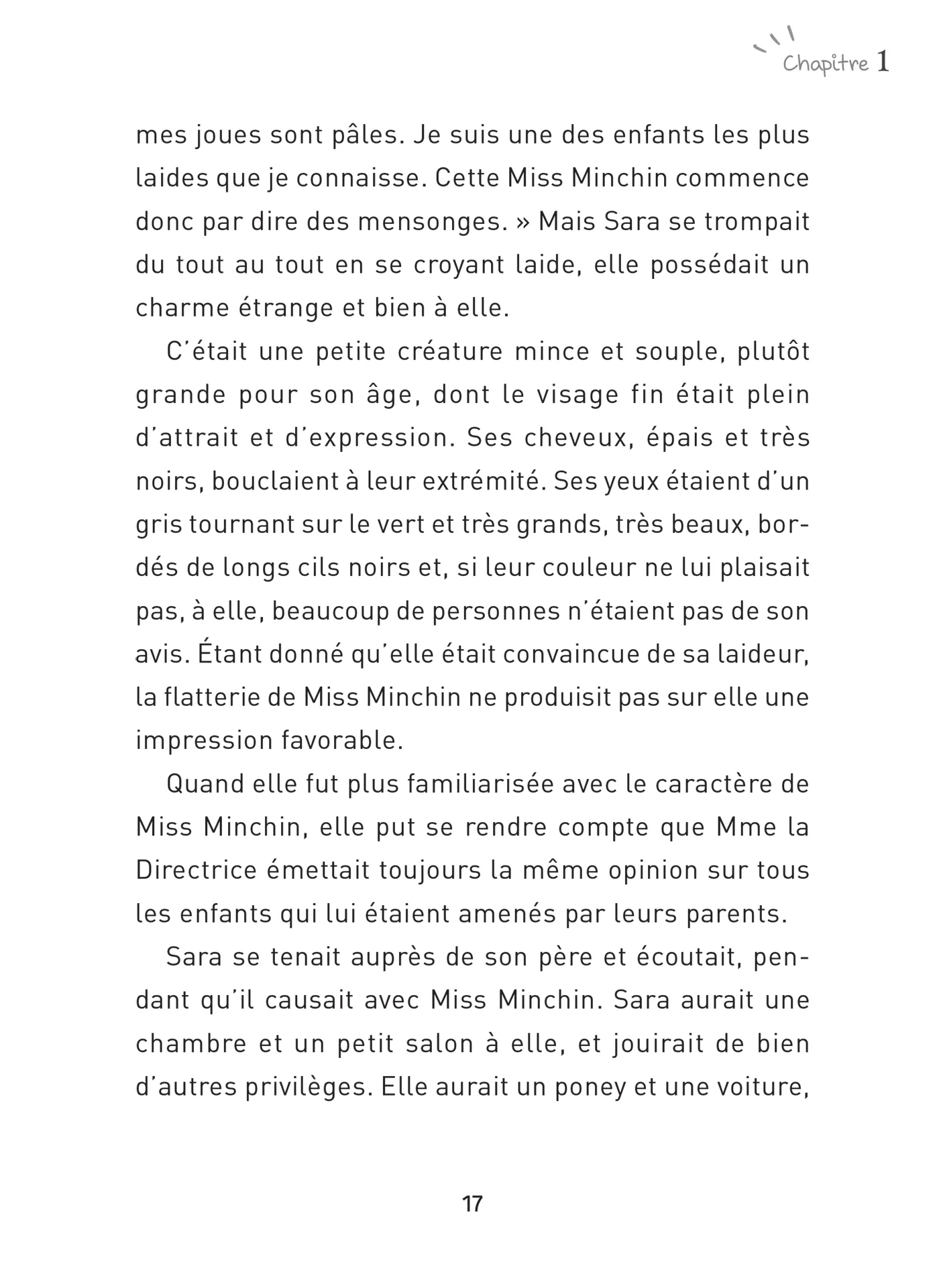 Chapitre 1

mes joues sont pâles. Je suis une des enfants les plus laides que je connaisse. Cette Miss Minchin commence donc par dire des mensonges. » Mais Sara se trompait du tout au tout en se croyant laide, elle possédait un charme étrange et bien à elle.

C'était une petite créature mince et souple, plutôt grande pour son âge, dont le visage fin était plein d'attrait et d'expression. Ses cheveux, épais et très noirs, bouclaient à leur extrémité. Ses yeux étaient d'un gris tournant sur le vert et très grands, très beaux, bordés de longs cils noirs et, si leur couleur ne lui plaisait pas, à elle, beaucoup de personnes n'étaient pas de son avis. Étant donné qu'elle était convaincue de sa laideur, la flatterie de Miss Minchin ne produisit pas sur elle une impression favorable.

Quand elle fut plus familiarisée avec le caractère de Miss Minchin, elle put se rendre compte que Mme la Directrice émettait toujours la même opinion sur tous les enfants qui lui étaient amenés par leurs parents.

Sara se tenait auprès de son père et écoutait, pendant qu'il causait avec Miss Minchin. Sara aurait une chambre et un petit salon à elle, et jouirait de bien d'autres privilèges. Elle aurait un poney et une voiture,

17